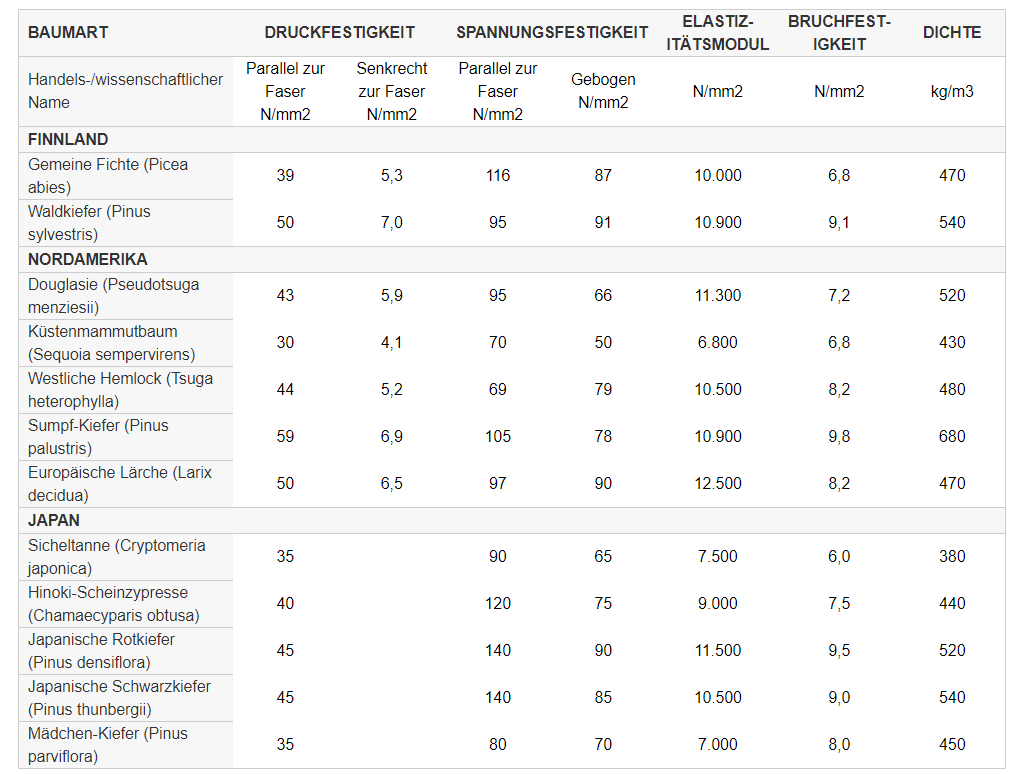 | BAUMART | DRUCKFESTIGKEIT | | SPANNUNGSFESTIGKEIT | | ELASTIZITÄTSMODUL | BRUCHFESTIGKEIT | DICHTE |
|---|---|---|---|---|---|---|---|
| Handels-/wissenschaftlicher Name | Parallel zur Faser N/mm2 | Senkrecht zur Faser N/mm2 | Parallel zur Faser N/mm2 | Gebogen N/mm2 | N/mm2 | N/mm2 | kg/m3 |
| FINNLAND | | | | | | | |
| Gemeine Fichte (Picea abies) | 39 | 5,3 | 116 | 87 | 10.000 | 6,8 | 470 |
| Waldkiefer (Pinus sylvestris) | 50 | 7,0 | 95 | 91 | 10.900 | 9,1 | 540 |
| NORDAMERIKA | | | | | | | |
| Douglasie (Pseudotsuga menziesii) | 43 | 5,9 | 95 | 66 | 11.300 | 7,2 | 520 |
| Küstenmammutbaum (Sequoia sempervirens) | 30 | 4,1 | 70 | 50 | 6.800 | 6,8 | 430 |
| Westliche Hemlock (Tsuga heterophylla) | 44 | 5,2 | 69 | 79 | 10.500 | 8,2 | 480 |
| Sumpf-Kiefer (Pinus palustris) | 59 | 6,9 | 105 | 78 | 10.900 | 9,8 | 680 |
| Europäische Lärche (Larix decidua) | 50 | 6,5 | 97 | 90 | 12.500 | 8,2 | 470 |
| JAPAN | | | | | | | |
| Sicheltanne (Cryptomeria japonica) | 35 | | 90 | 65 | 7.500 | 6,0 | 380 |
| Hinoki-Scheinzypresse (Chamaecyparis obtusa) | 40 | | 120 | 75 | 9.000 | 7,5 | 440 |
| Japanische Rotkiefer (Pinus densiflora) | 45 | | 140 | 90 | 11.500 | 9,5 | 520 |
| Japanische Schwarzkiefer (Pinus thunbergii) | 45 | | 140 | 85 | 10.500 | 9,0 | 540 |
| Mädchen-Kiefer (Pinus parviflora) | 35 | | 80 | 70 | 7.000 | 8,0 | 450 |